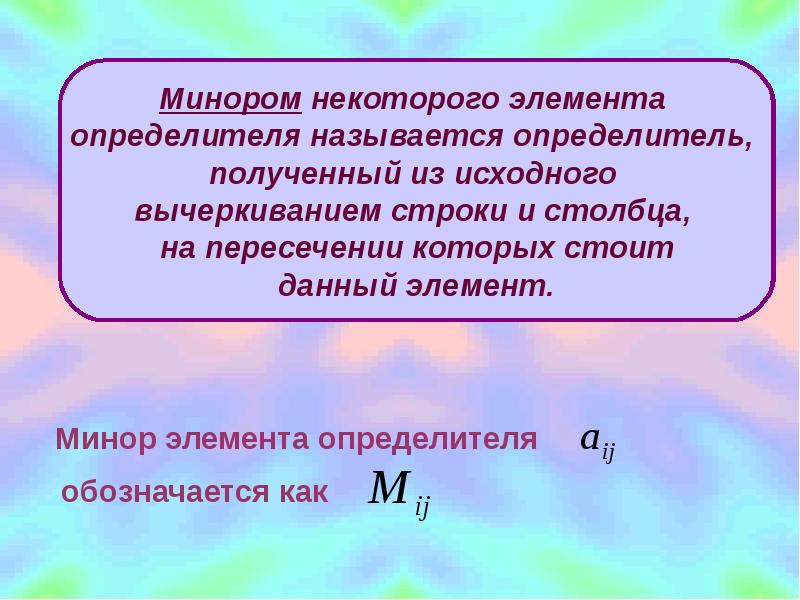 Минором некоторого элемента определителя называется определитель, полученный из исходного вычеркиванием строки и столбца, на пересечении которых стоит данный элемент.

Минор элемента определителя $a_{ij}$ обозначается как $M_{ij}$